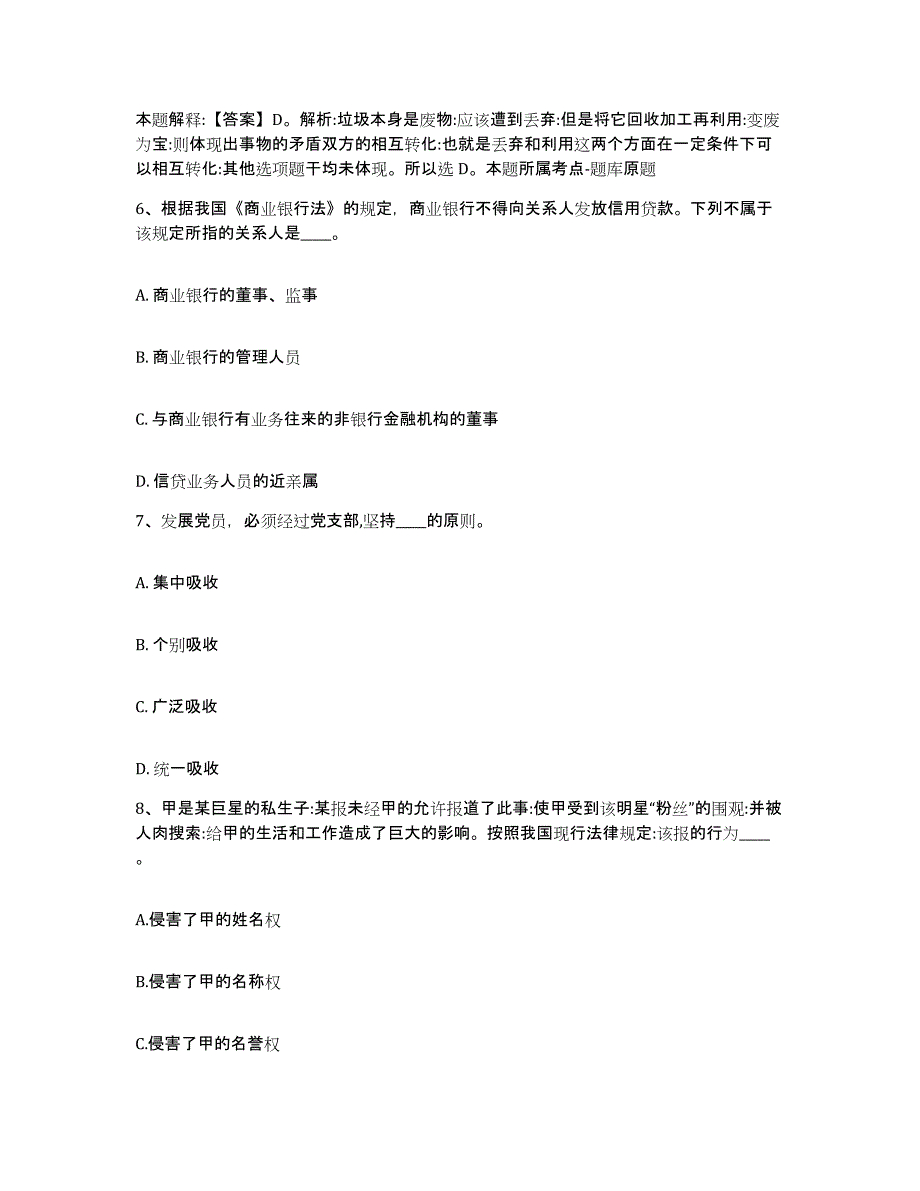 本题解释:【答案】D。解析:垃圾本身是废物:应该遭到丢弃:但是将它回收加工再利用:变废为宝:则体现出事物的矛盾双方的相互转化:也就是丢弃和利用这两个方面在一定条件下可以相互转化:其他选项题干均未体现。所以选 D。本题所属考点-题库原题

6、根据我国《商业银行法》的规定，商业银行不得向关系人发放信用贷款。下列不属于该规定所指的关系人是____。

A. 商业银行的董事、监事

B. 商业银行的管理人员

C. 与商业银行有业务往来的非银行金融机构的董事

D. 信贷业务人员的近亲属

7、发展党员，必须经过党支部,坚持____的原则。

A. 集中吸收

B. 个别吸收

C. 广泛吸收

D. 统一吸收

8、甲是某巨星的私生子:某报未经甲的允许报道了此事:使甲受到该明星“粉丝”的围观:并被人肉搜索:给甲的生活和工作造成了巨大的影响。按照我国现行法律规定:该报的行为____。

A.侵害了甲的姓名权

B.侵害了甲的名称权

C.侵害了甲的名誉权